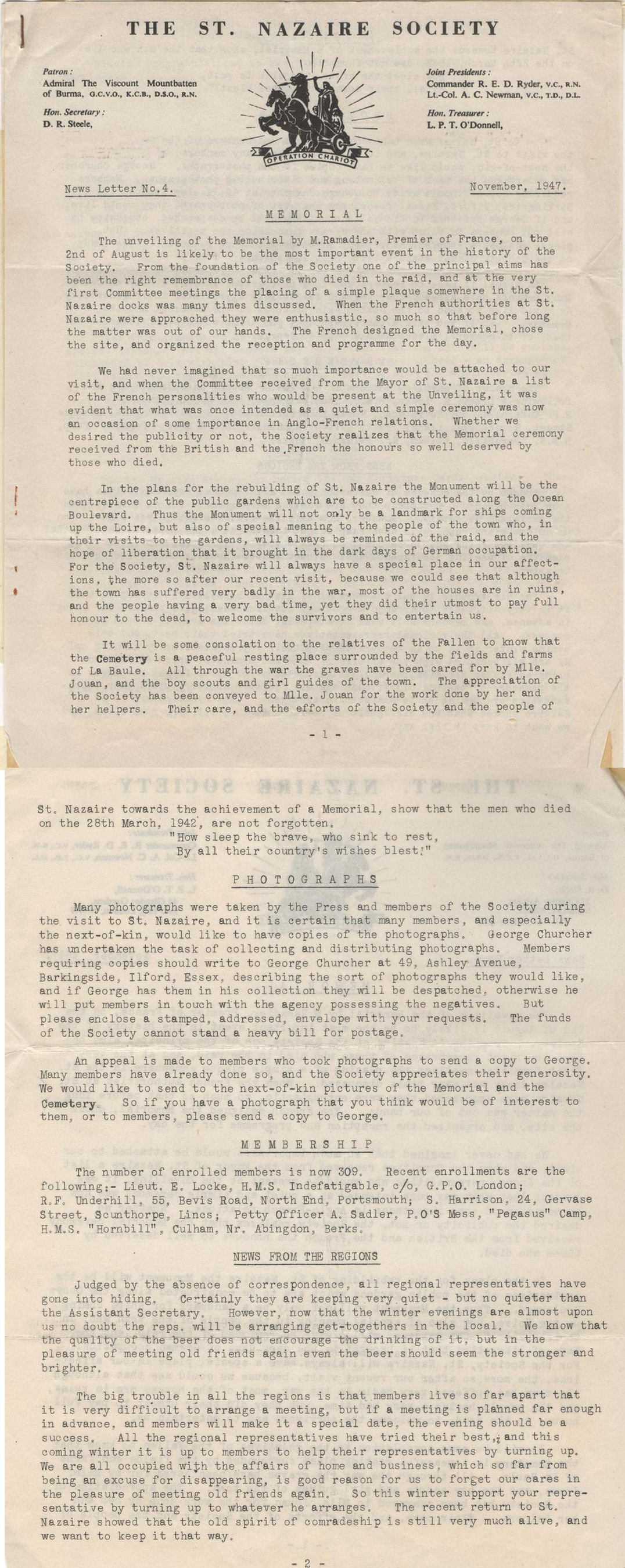 THE ST. NAZAIRE SOCIETY

Patron:
Admiral The Viscount Mountbatten of Burma, G.C.V.O., K.C.B., D.S.O., R.N.

Hon. Secretary:
D. R. Steele,

OPERATION CHARIOT

Joint Presidents:
Commander R. E. D. Ryder, V.C., R.N.
Lt.-Col. A. C. Newman, V.C., T.D., D.L.

Hon. Treasurer:
L. P. T. O'Donnell,

News Letter No.4. November, 1947.

MEMORIAL

The unveiling of the Memorial by M.Ramadier, Premier of France, on the 2nd of August is likely to be the most important event in the history of the Society. From the foundation of the Society one of the principal aims has been the right remembrance of those who died in the raid, and at the very first Committee meetings the placing of a simple plaque somewhere in the St. Nazaire docks was many times discussed. When the French authorities at St. Nazaire were approached they were enthusiastic, so much so that before long the matter was out of our hands. The French designed the Memorial, chose the site, and organized the reception and programme for the day.

We had never imagined that so much importance would be attached to our visit, and when the Committee received from the Mayor of St. Nazaire a list of the French personalities who would be present at the Unveiling, it was evident that what was once intended as a quiet and simple ceremony was now an occasion of some importance in Anglo-French relations. Whether we desired the publicity or not, the Society realizes that the Memorial ceremony received from the British and the French the honours so well deserved by those who died.

In the plans for the rebuilding of St. Nazaire the Monument will be the centrepiece of the public gardens which are to be constructed along the Ocean Boulevard. Thus the Monument will not only be a landmark for ships coming up the Loire, but also of special meaning to the people of the town who, in their visits to the gardens, will always be reminded of the raid, and the hope of liberation that it brought in the dark days of German occupation. For the Society, St. Nazaire will always have a special place in our affections, the more so after our recent visit, because we could see that although the town has suffered very badly in the war, most of the houses are in ruins, and the people having a very bad time, yet they did their utmost to pay full honour to the dead, to welcome the survivors and to entertain us.

It will be some consolation to the relatives of the Fallen to know that the Cemetery is a peaceful resting place surrounded by the fields and farms of La Baule. All through the war the graves have been cared for by Mlle. Jouan, and the boy scouts and girl guides of the town. The appreciation of the Society has been conveyed to Mlle. Jouan for the work done by her and her helpers. Their care, and the efforts of the Society and the people of

- 1 -

St. Nazaire towards the achievement of a Memorial, show that the men who died on the 28th March, 1942, are not forgotten.
"How sleep the brave, who sink to rest,
By all their country's wishes blest!"

PHOTOGRAPHS

Many photographs were taken by the Press and members of the Society during the visit to St. Nazaire, and it is certain that many members, and especially the next-of-kin, would like to have copies of the photographs. George Churcher has undertaken the task of collecting and distributing photographs. Members requiring copies should write to George Churcher at 49, Ashley Avenue, Barkingside, Ilford, Essex, describing the sort of photographs they would like, and if George has them in his collection they will be despatched, otherwise he will put members in touch with the agency possessing the negatives. But please enclose a stamped, addressed, envelope with your requests. The funds of the Society cannot stand a heavy bill for postage.

An appeal is made to members who took photographs to send a copy to George. Many members have already done so, and the Society appreciates their generosity. We would like to send to the next-of-kin pictures of the Memorial and the Cemetery. So if you have a photograph that you think would be of interest to them, or to members, please send a copy to George.

MEMBERSHIP

The number of enrolled members is now 309. Recent enrollments are the following:- Lieut. E. Locke, H.M.S. Indefatigable, c/o, G.P.O. London; R.F. Underhill, 55, Bevis Road, North End, Portsmouth; S. Harrison, 24, Gervase Street, Scunthorpe, Lincs; Petty Officer A. Sadler, P.O'S Mess, "Pegasus" Camp, H.M.S. "Hornbill", Culham, Nr. Abingdon, Berks.

NEWS FROM THE REGIONS

Judged by the absence of correspondence, all regional representatives have gone into hiding. Certainly they are keeping very quiet - but no quieter than the Assistant Secretary. However, now that the winter evenings are almost upon us no doubt the reps. will be arranging get-togethers in the local. We know that the quality of the beer does not encourage the drinking of it, but in the pleasure of meeting old friends again even the beer should seem the stronger and brighter.

The big trouble in all the regions is that members live so far apart that it is very difficult to arrange a meeting, but if a meeting is planned far enough in advance, and members will make it a special date, the evening should be a success. All the regional representatives have tried their best, and this coming winter it is up to members to help their representatives by turning up. We are all occupied with the affairs of home and business, which so far from being an excuse for disappearing, is good reason for us to forget our cares in the pleasure of meeting old friends again. So this winter support your representative by turning up to whatever he arranges. The recent return to St. Nazaire showed that the old spirit of comradeship is still very much alive, and we want to keep it that way.

- 2 -